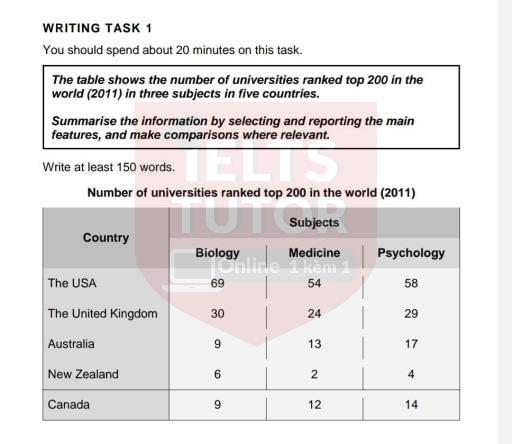 WRITING TASK 1

You should spend about 20 minutes on this task.

The table shows the number of universities ranked top 200 in the world (2011) in three subjects in five countries.

Summarise the information by selecting and reporting the main features, and make comparisons where relevant.

Write at least 150 words.

Number of universities ranked top 200 in the world (2011)

| Country | Subjects | | |
|---|---|---|---|
| | Biology | Medicine | Psychology |
| The USA | 69 | 54 | 58 |
| The United Kingdom | 30 | 24 | 29 |
| Australia | 9 | 13 | 17 |
| New Zealand | 6 | 2 | 4 |
| Canada | 9 | 12 | 14 |

IELTS TUTOR Online 1 kèm 1